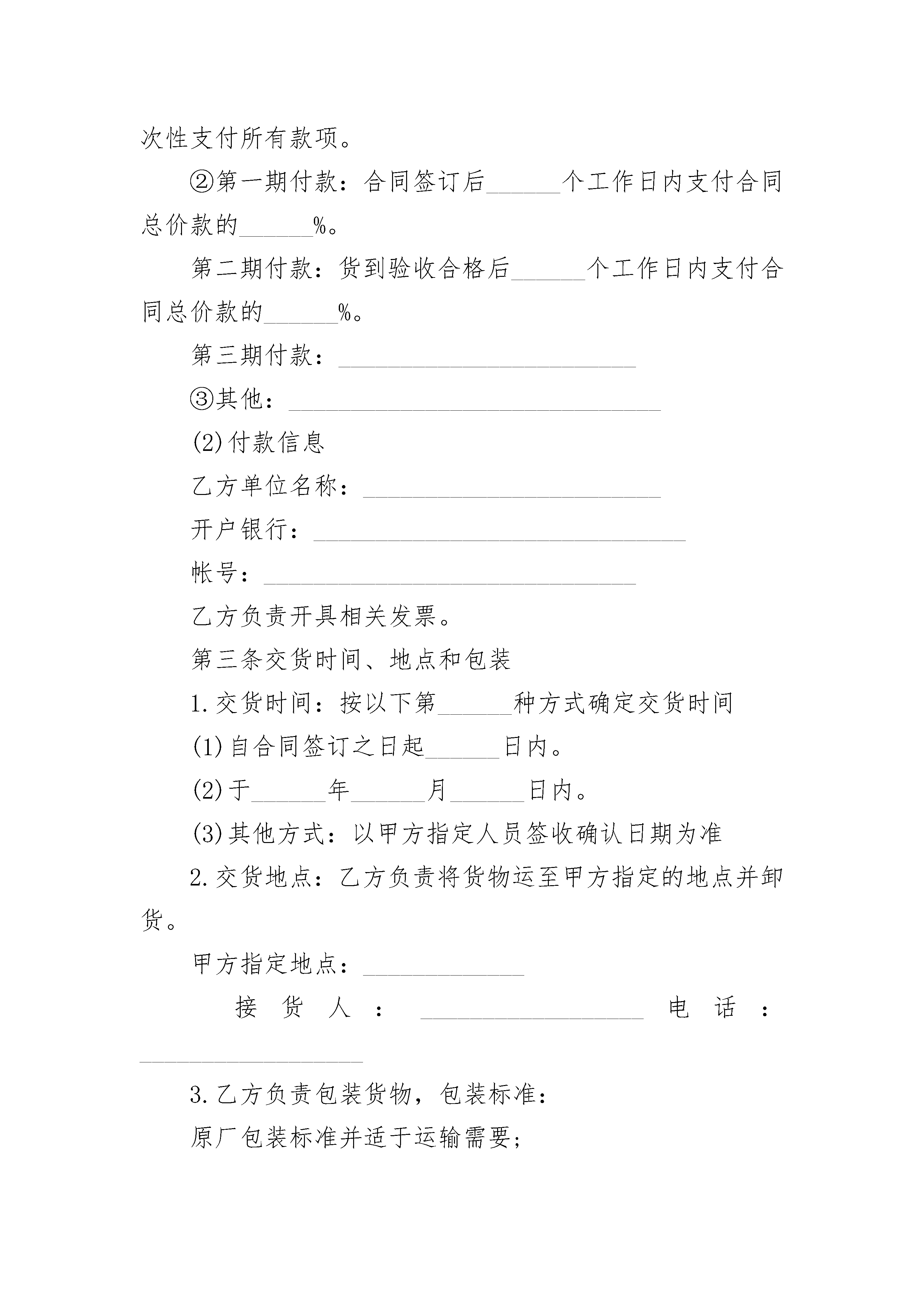 次性支付所有款项。

②第一期付款：合同签订后______个工作日内支付合同总价款的______%。

第二期付款：货到验收合格后______个工作日内支付合同总价款的______%。

第三期付款：________________________

③其他：______________________________

(2)付款信息

乙方单位名称：________________________

开户银行：______________________________

帐号：______________________________

乙方负责开具相关发票。

第三条交货时间、地点和包装

1.交货时间：按以下第______种方式确定交货时间

(1)自合同签订之日起______日内。

(2)于______年______月______日内。

(3)其他方式：以甲方指定人员签收确认日期为准

2.交货地点：乙方负责将货物运至甲方指定的地点并卸货。

甲方指定地点：_____________

接货人：__________________ 电话：__________________

3.乙方负责包装货物，包装标准：

原厂包装标准并适于运输需要；